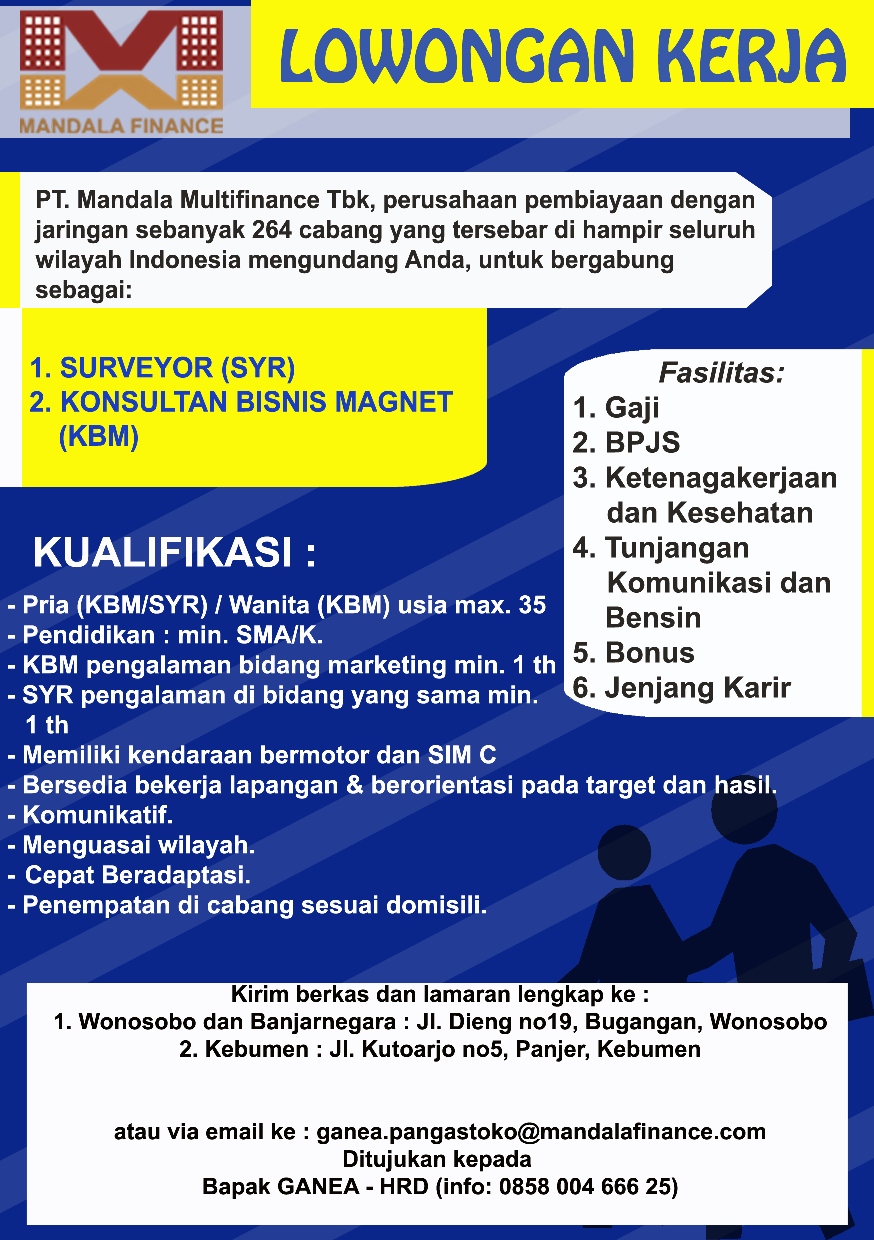 MANDALA FINANCE

LOWONGAN KERJA

PT. Mandala Multifinance Tbk, perusahaan pembiayaan dengan jaringan sebanyak 264 cabang yang tersebar di hampir seluruh wilayah Indonesia mengundang Anda, untuk bergabung sebagai:

1. SURVEYOR (SYR)
2. KONSULTAN BISNIS MAGNET (KBM)

Fasilitas:
1. Gaji
2. BPJS
3. Ketenagakerjaan dan Kesehatan
4. Tunjangan Komunikasi dan Bensin
5. Bonus
6. Jenjang Karir

KUALIFIKASI :
- Pria (KBM/SYR) / Wanita (KBM) usia max. 35
- Pendidikan : min. SMA/K.
- KBM pengalaman bidang marketing min. 1 th
- SYR pengalaman di bidang yang sama min. 1 th
- Memiliki kendaraan bermotor dan SIM C
- Bersedia bekerja lapangan & berorientasi pada target dan hasil.
- Komunikatif.
- Menguasai wilayah.
- Cepat Beradaptasi.
- Penempatan di cabang sesuai domisili.

Kirim berkas dan lamaran lengkap ke :
1. Wonosobo dan Banjarnegara : Jl. Dieng no19, Bugangan, Wonosobo
2. Kebumen : Jl. Kutoarjo no5, Panjer, Kebumen

atau via email ke : ganea.pangastoko@mandalafinance.com
Ditujukan kepada
Bapak GANEA - HRD (info: 0858 004 666 25)